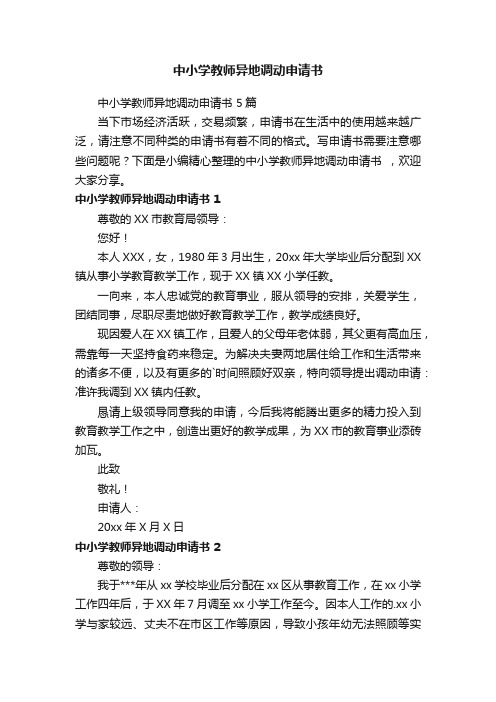 中小学教师异地调动申请书

中小学教师异地调动申请书 5 篇

当下市场经济活跃，交易频繁，申请书在生活中的使用越来越广泛，请注意不同种类的申请书有着不同的格式。写申请书需要注意哪些问题呢？下面是小编精心整理的中小学教师异地调动申请书 ，欢迎大家分享。

中小学教师异地调动申请书 1

尊敬的 XX 市教育局领导：

您好！

本人 XXX，女，1980 年 3 月出生，20xx 年大学毕业后分配到 XX 镇从事小学教育教学工作，现于 XX 镇 XX 小学任教。

一向来，本人忠诚党的教育事业，服从领导的安排，关爱学生，团结同事，尽职尽责地做好教育教学工作，教学成绩良好。

现因爱人在 XX 镇工作，且爱人的父母年老体弱，其父更有高血压，需靠每一天坚持食药来稳定。为解决夫妻两地居住给工作和生活带来的诸多不便，以及有更多的`时间照顾好双亲，特向领导提出调动申请：准许我调到 XX 镇内任教。

恳请上级领导同意我的申请，今后我将能腾出更多的精力投入到教育教学工作之中，创造出更好的教学成果，为 XX 市的教育事业添砖加瓦。

此致

敬礼！

申请人：

20xx 年 X 月 X 日

中小学教师异地调动申请书 2

尊敬的领导：

我于***年从 xx 学校毕业后分配在 xx 区从事教育工作，在 xx 小学工作四年后，于 XX 年 7 月调至 xx 小学工作至今。因本人工作的.xx 小学与家较远、丈夫不在市区工作等原因，导致小孩年幼无法照顾等实